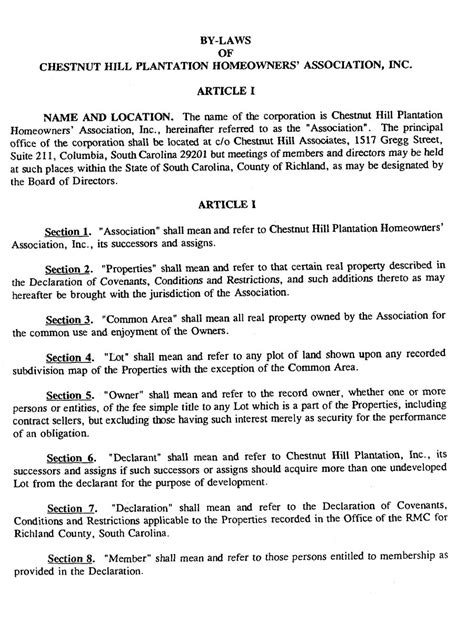 BY-LAWS
OF
CHESTNUT HILL PLANTATION HOMEOWNERS' ASSOCIATION, INC.

ARTICLE I

NAME AND LOCATION. The name of the corporation is Chestnut Hill Plantation Homeowners' Association, Inc., hereinafter referred to as the "Association". The principal office of the corporation shall be located at c/o Chestnut Hill Associates, 1517 Gregg Street, Suite 211, Columbia, South Carolina 29201 but meetings of members and directors may be held at such places within the State of South Carolina, County of Richland, as may be designated by the Board of Directors.

ARTICLE I

Section 1. "Association" shall mean and refer to Chestnut Hill Plantation Homeowners' Association, Inc., its successors and assigns.

Section 2. "Properties" shall mean and refer to that certain real property described in the Declaration of Covenants, Conditions and Restrictions, and such additions thereto as may hereafter be brought with the jurisdiction of the Association.

Section 3. "Common Area" shall mean all real property owned by the Association for the common use and enjoyment of the Owners.

Section 4. "Lot" shall mean and refer to any plot of land shown upon any recorded subdivision map of the Properties with the exception of the Common Area.

Section 5. "Owner" shall mean and refer to the record owner, whether one or more persons or entities, of the fee simple title to any Lot which is a part of the Properties, including contract sellers, but excluding those having such interest merely as security for the performance of an obligation.

Section 6. "Declarant" shall mean and refer to Chestnut Hill Plantation, Inc., its successors and assigns if such successors or assigns should acquire more than one undeveloped Lot from the declarant for the purpose of development.

Section 7. "Declaration" shall mean and refer to the Declaration of Covenants, Conditions and Restrictions applicable to the Properties recorded in the Office of the RMC for Richland County, South Carolina.

Section 8. "Member" shall mean and refer to those persons entitled to membership as provided in the Declaration.